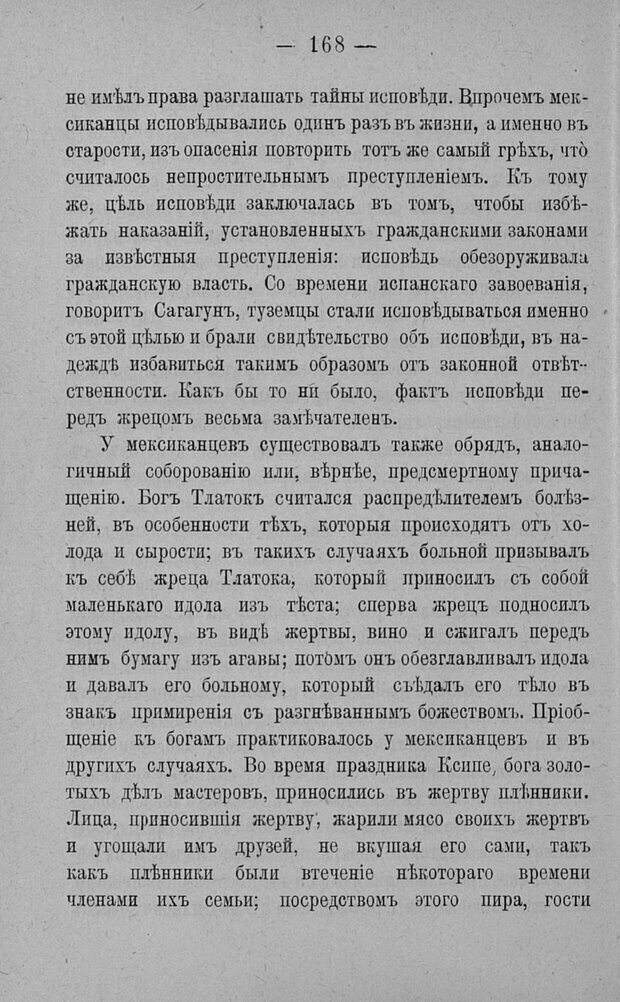 — 168 —

не имѣлъ права разглашать тайны исповѣди. Впрочемъ мексиканцы исповѣдывались одинъ разъ въ жизни, а именно въ старости, изъ опасенія повторить тотъ же самый грѣхъ, что считалось непростительнымъ преступленіемъ. Къ тому же, цѣль исповѣди заключалась въ томъ, чтобы избѣжать наказаній, установленныхъ гражданскими законами за извѣстныя преступленія: исповѣдь обезоруживала гражданскую власть. Со времени испанскаго завоеванія, говоритъ Сагагунъ, туземцы стали исповѣдываться именно съ этой цѣлью и брали свидѣтельство объ исповѣди, въ надеждѣ избавиться такимъ образомъ отъ законной отвѣтственности. Какъ бы то ни было, фактъ исповѣди передъ жрецомъ весьма замѣчателенъ.

У мексиканцевъ существовалъ также обрядъ, аналогичный соборованію или, вѣрнѣе, предсмертному причащенію. Богъ Тлатокъ считался распредѣлителемъ болѣзней, въ особенности тѣхъ, которыя происходятъ отъ холода и сырости; въ такихъ случаяхъ больной призывалъ къ себѣ жреца Тлатока, который приносилъ съ собой маленькаго идола изъ тѣста; сперва жрецъ подносилъ этому идолу, въ видѣ жертвы, вино и сжигалъ передъ нимъ бумагу изъ агавы; потомъ онъ обезглавливалъ идола и давалъ его больному, который съѣдалъ его тѣло въ знакъ примиренія съ разгнѣваннымъ божествомъ. Пріобщеніе къ богамъ практиковалось у мексиканцевъ и въ другихъ случаяхъ. Во время праздника Ксипе, бога золотыхъ дѣлъ мастеровъ, приносились въ жертву плѣнники. Лица, приносившія жертву, жарили мясо своихъ жертвъ и угощали имъ друзей, не вкушая его сами, такъ какъ плѣнники были втеченіе нѣкотораго времени членами ихъ семьи; посредствомъ этого пира, гости